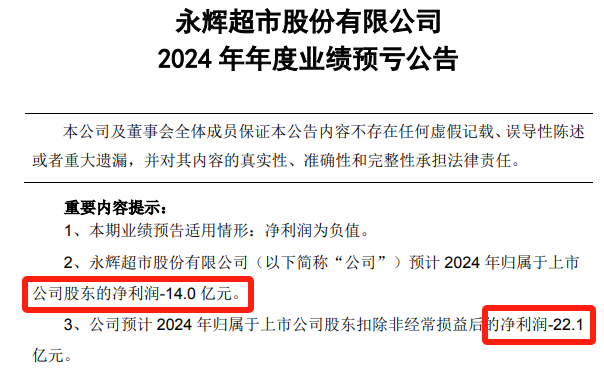 永辉超市股份有限公司
2024 年年度业绩预亏公告

本公司及董事会全体成员保证本公告内容不存在任何虚假记载、误导性陈述或者重大遗漏，并对其内容的真实性、准确性和完整性承担法律责任。

重要内容提示：
1、本期业绩预告适用情形：净利润为负值。
2、永辉超市股份有限公司（以下简称“公司”）预计 2024 年归属于上市公司股东的净利润-14.0 亿元。
3、公司预计 2024 年归属于上市公司股东扣除非经常损益后的净利润-22.1 亿元。